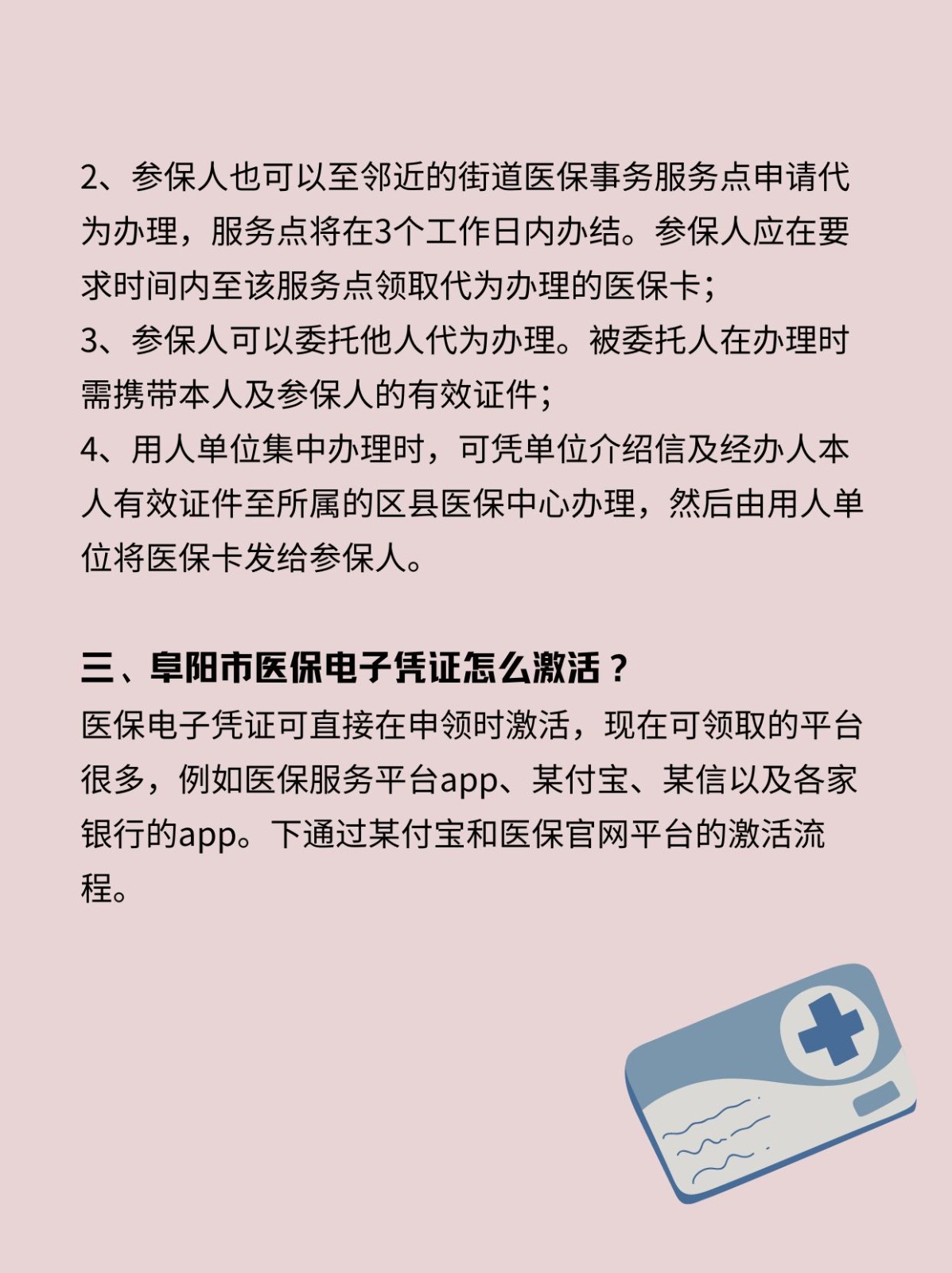 2、参保人也可以至邻近的街道医保事务服务点申请代为办理，服务点将在3个工作日内办结。参保人应在要求时间内至该服务点领取代为办理的医保卡；
3、参保人可以委托他人代为办理。被委托人在办理时需携带本人及参保人的有效证件；
4、用人单位集中办理时，可凭单位介绍信及经办人本人有效证件至所属的区县医保中心办理，然后由用人单位将医保卡发给参保人。

三、阜阳市医保电子凭证怎么激活？
医保电子凭证可直接在申领时激活，现在可领取的平台很多，例如医保服务平台app、某付宝、某信以及各家银行的app。下通过某付宝和医保官网平台的激活流程。